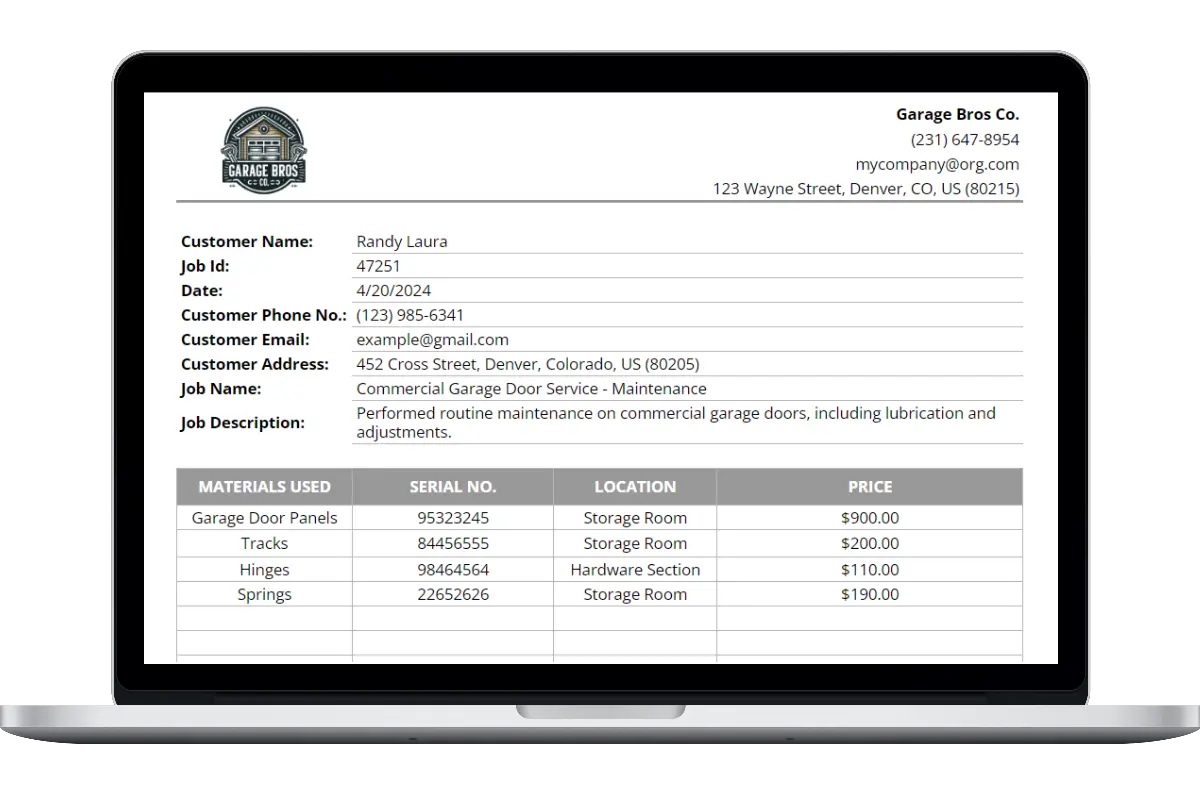 GARAGE BROS
CO.

Garage Bros Co.
(231) 647-8954
mycompany@org.com
123 Wayne Street, Denver, CO, US (80215)

Customer Name: Randy Laura
Job Id: 47251
Date: 4/20/2024
Customer Phone No.: (123) 985-6341
Customer Email: example@gmail.com
Customer Address: 452 Cross Street, Denver, Colorado, US (80205)
Job Name: Commercial Garage Door Service - Maintenance
Job Description: Performed routine maintenance on commercial garage doors, including lubrication and adjustments.

| MATERIALS USED | SERIAL NO. | LOCATION | PRICE |
|---|---|---|---|
| Garage Door Panels | 95323245 | Storage Room | $900.00 |
| Tracks | 84456555 | Storage Room | $200.00 |
| Hinges | 98464564 | Hardware Section | $110.00 |
| Springs | 22652626 | Storage Room | $190.00 |
| | | | |
| | | | |